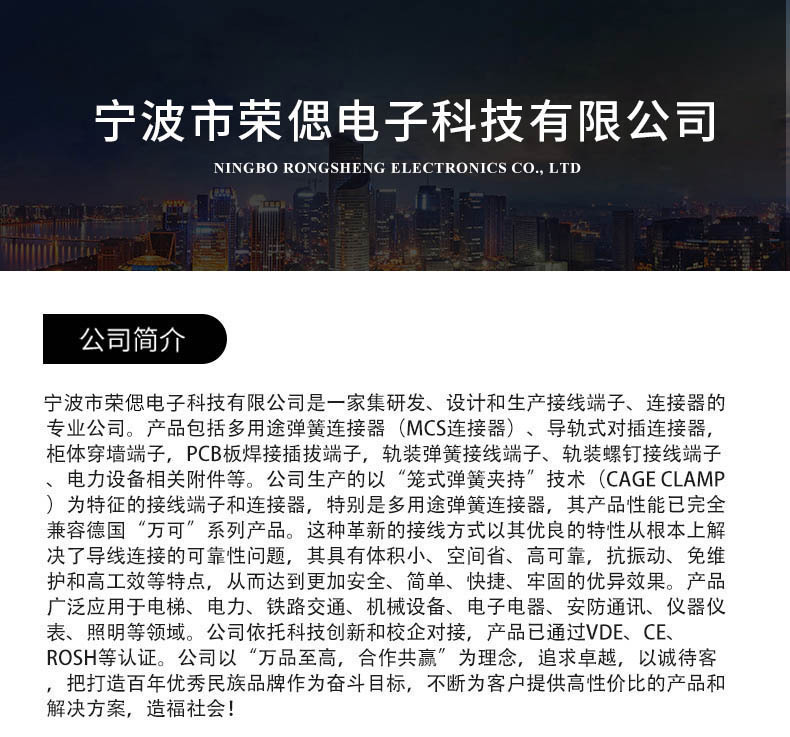 宁波市荣偲电子科技有限公司

NINGBO RONGSHENG ELECTRONICS CO., LTD

公司简介

宁波市荣偲电子科技有限公司是一家集研发、设计和生产接线端子、连接器的专业公司。产品包括多用途弹簧连接器（MCS连接器）、导轨式对插连接器，柜体穿墙端子，PCB板焊接插拔端子，轨装弹簧接线端子、轨装螺钉接线端子、电力设备相关附件等。公司生产的以“笼式弹簧夹持”技术（CAGE CLAMP）为特征的接线端子和连接器，特别是多用途弹簧连接器，其产品性能已完全兼容德国“万可”系列产品。这种革新的接线方式以其优良的特性从根本上解决了导线连接的可靠性问题，其具有体积小、空间省、高可靠，抗振动、免维护和高工效等特点，从而达到更加安全、简单、快捷、牢固的优异效果。产品广泛应用于电梯、电力、铁路交通、机械设备、电子电器、安防通讯、仪器仪表、照明等领域。公司依托科技创新和校企对接，产品已通过VDE、CE、ROSH等认证。公司以“万品至高，合作共赢”为理念，追求卓越，以诚待客，把打造百年优秀民族品牌作为奋斗目标，不断为客户提供高性价比的产品和解决方案，造福社会！